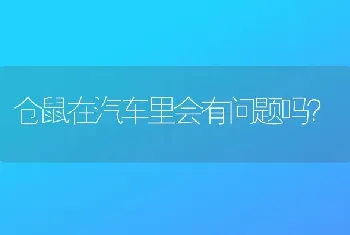 仓鼠在汽车里会有问题吗?